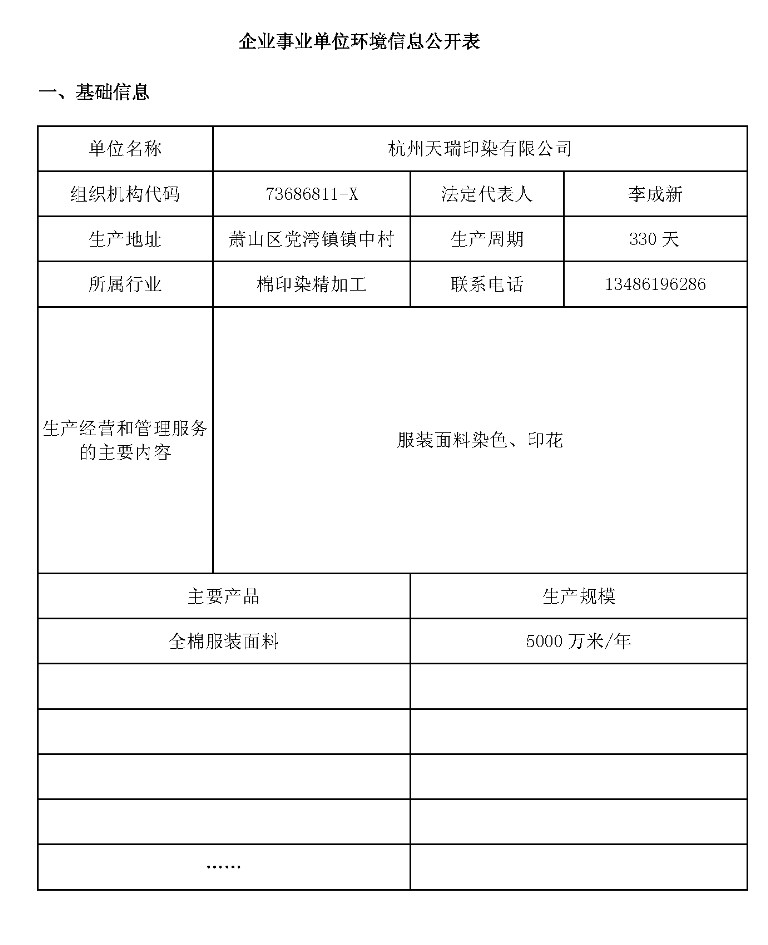 企业事业单位环境信息公开表

一、基础信息

| 单位名称 | 杭州天瑞印染有限公司 | | |
|---|---|---|---|
| 组织机构代码 | 73686811-X | 法定代表人 | 李成新 |
| 生产地址 | 萧山区党湾镇镇中村 | 生产周期 | 330 天 |
| 所属行业 | 棉印染精加工 | 联系电话 | 13486196286 |
| 生产经营和管理服务的主要内容 | 服装面料染色、印花 | | |

| 主要产品 | 生产规模 |
|---|---|
| 全棉服装面料 | 5000 万米/年 |
| | |
| | |
| | |
| | |
| …… | |